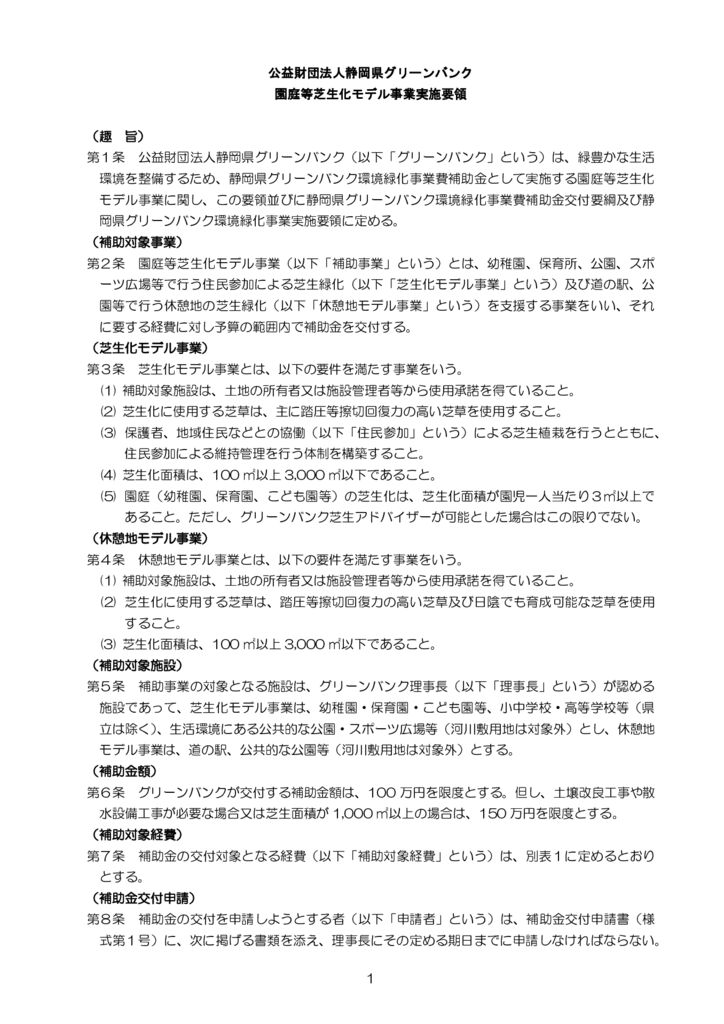 公益財団法人静岡県グリーンバンク
園庭等芝生化モデル事業実施要領

（趣　旨）
第１条　公益財団法人静岡県グリーンバンク（以下「グリーンバンク」という）は、緑豊かな生活環境を整備するため、静岡県グリーンバンク環境緑化事業費補助金として実施する園庭等芝生化モデル事業に関し、この要領並びに静岡県グリーンバンク環境緑化事業費補助金交付要綱及び静岡県グリーンバンク環境緑化事業実施要領に定める。
（補助対象事業）
第２条　園庭等芝生化モデル事業（以下「補助事業」という）とは、幼稚園、保育所、公園、スポーツ広場等で行う住民参加による芝生緑化（以下「芝生化モデル事業」という）及び道の駅、公園等で行う休憩地の芝生緑化（以下「休憩地モデル事業」という）を支援する事業をいい、それに要する経費に対し予算の範囲内で補助金を交付する。
（芝生化モデル事業）
第３条　芝生化モデル事業とは、以下の要件を満たす事業をいう。
⑴ 補助対象施設は、土地の所有者又は施設管理者等から使用承諾を得ていること。
⑵ 芝生化に使用する芝草は、主に踏圧等擦切回復力の高い芝草を使用すること。
⑶ 保護者、地域住民などとの協働（以下「住民参加」という）による芝生植栽を行うとともに、住民参加による維持管理を行う体制を構築すること。
⑷ 芝生化面積は、100 ㎡以上 3,000 ㎡以下であること。
⑸ 園庭（幼稚園、保育園、こども園等）の芝生化は、芝生化面積が園児一人当たり３㎡以上であること。ただし、グリーンバンク芝生アドバイザーが可能とした場合はこの限りでない。
（休憩地モデル事業）
第４条　休憩地モデル事業とは、以下の要件を満たす事業をいう。
⑴ 補助対象施設は、土地の所有者又は施設管理者等から使用承諾を得ていること。
⑵ 芝生化に使用する芝草は、踏圧等擦切回復力の高い芝草及び日陰でも育成可能な芝草を使用すること。
⑶ 芝生化面積は、100 ㎡以上 3,000 ㎡以下であること。
（補助対象施設）
第５条　補助事業の対象となる施設は、グリーンバンク理事長（以下「理事長」という）が認める施設であって、芝生化モデル事業は、幼稚園・保育園・こども園等、小中学校・高等学校等（県立は除く）、生活環境にある公共的な公園・スポーツ広場等（河川敷用地は対象外）とし、休憩地モデル事業は、道の駅、公共的な公園等（河川敷用地は対象外）とする。
（補助金額）
第６条　グリーンバンクが交付する補助金額は、100 万円を限度とする。但し、土壌改良工事や散水設備工事が必要な場合又は芝生面積が 1,000 ㎡以上の場合は、150 万円を限度とする。
（補助対象経費）
第７条　補助金の交付対象となる経費（以下「補助対象経費」という）は、別表１に定めるとおりとする。
（補助金交付申請）
第８条　補助金の交付を申請しようとする者（以下「申請者」という）は、補助金交付申請書（様式第１号）に、次に掲げる書類を添え、理事長にその定める期日までに申請しなければならない。

1